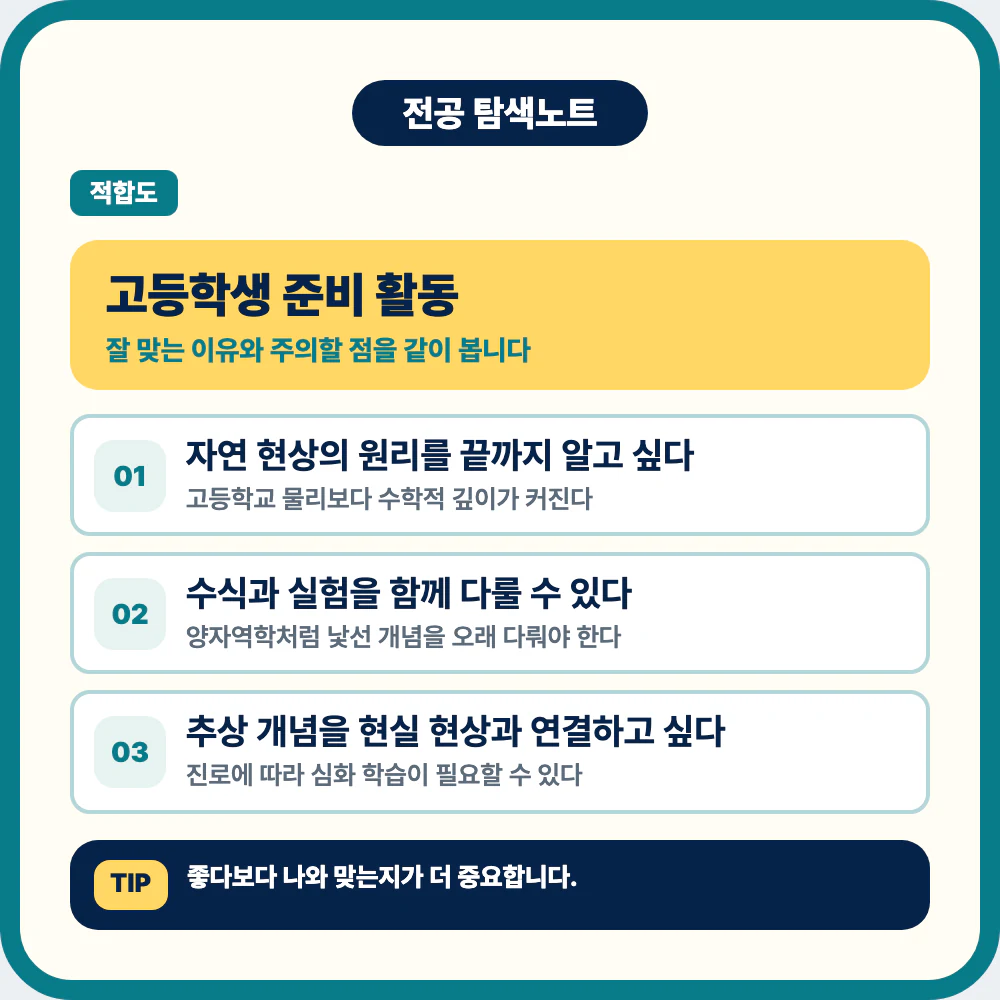 전공 탐색노트

적합도

고등학생 준비 활동

잘 맞는 이유와 주의할 점을 같이 봅니다

01

자연 현상의 원리를 끝까지 알고 싶다

고등학교 물리보다 수학적 깊이가 커진다

02

수식과 실험을 함께 다룰 수 있다

양자역학처럼 낯선 개념을 오래 다뤄야 한다

03

추상 개념을 현실 현상과 연결하고 싶다

진로에 따라 심화 학습이 필요할 수 있다

TIP

좋다보다 나와 맞는지가 더 중요합니다.